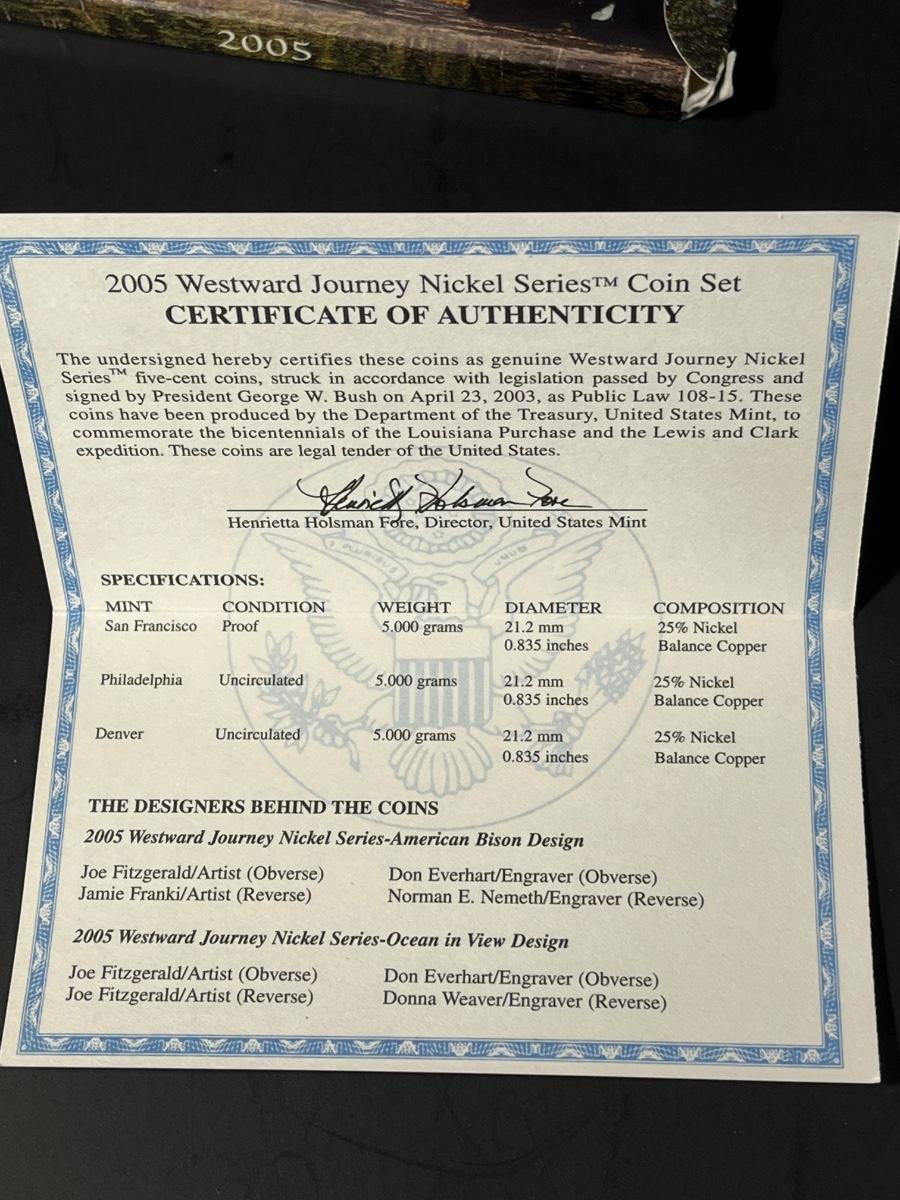 2005

2005 Westward Journey Nickel Series™ Coin Set
CERTIFICATE OF AUTHENTICITY

The undersigned hereby certifies these coins as genuine Westward Journey Nickel Series™ five-cent coins, struck in accordance with legislation passed by Congress and signed by President George W. Bush on April 23, 2003, as Public Law 108-15. These coins have been produced by the Department of the Treasury, United States Mint, to commemorate the bicentennials of the Louisiana Purchase and the Lewis and Clark expedition. These coins are legal tender of the United States.

Henrietta Holsman Fore

Henrietta Holsman Fore, Director, United States Mint

SPECIFICATIONS:

| MINT | CONDITION | WEIGHT | DIAMETER | COMPOSITION |
|---|---|---|---|---|
| San Francisco | Proof | 5.000 grams | 21.2 mm 0.835 inches | 25% Nickel Balance Copper |
| Philadelphia | Uncirculated | 5.000 grams | 21.2 mm 0.835 inches | 25% Nickel Balance Copper |
| Denver | Uncirculated | 5.000 grams | 21.2 mm 0.835 inches | 25% Nickel Balance Copper |

THE DESIGNERS BEHIND THE COINS

2005 Westward Journey Nickel Series-American Bison Design

Joe Fitzgerald/Artist (Obverse)
Jamie Franki/Artist (Reverse)
Don Everhart/Engraver (Obverse)
Norman E. Nemeth/Engraver (Reverse)

2005 Westward Journey Nickel Series-Ocean in View Design

Joe Fitzgerald/Artist (Obverse)
Joe Fitzgerald/Artist (Reverse)
Don Everhart/Engraver (Obverse)
Donna Weaver/Engraver (Reverse)